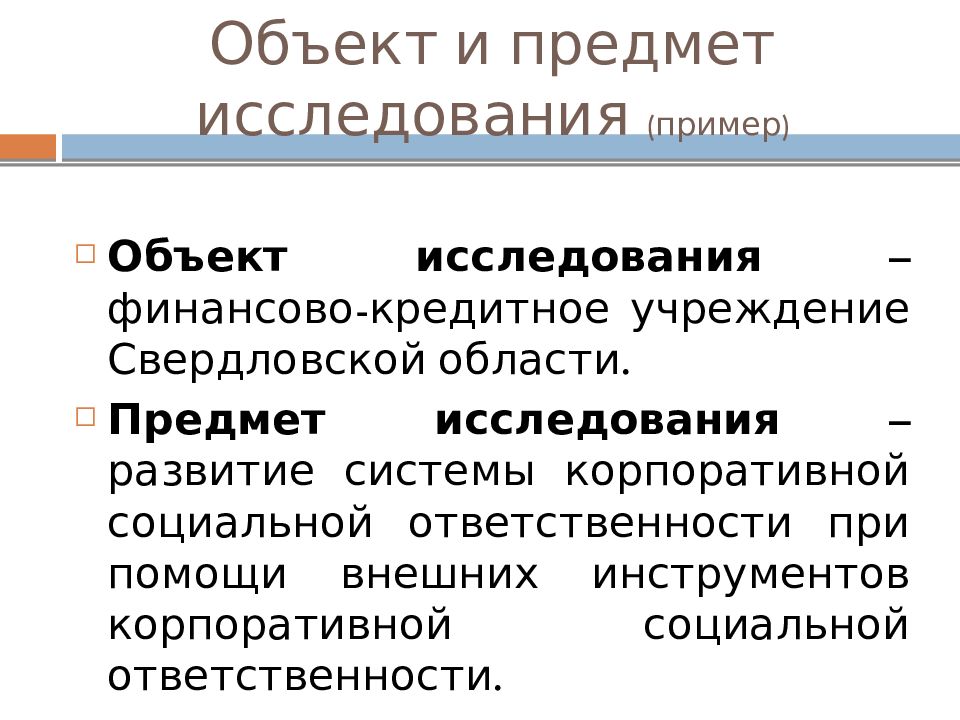 Объект и предмет исследования (пример)

Объект исследования – финансово-кредитное учреждение Свердловской области.

Предмет исследования – развитие системы корпоративной социальной ответственности при помощи внешних инструментов корпоративной социальной ответственности.